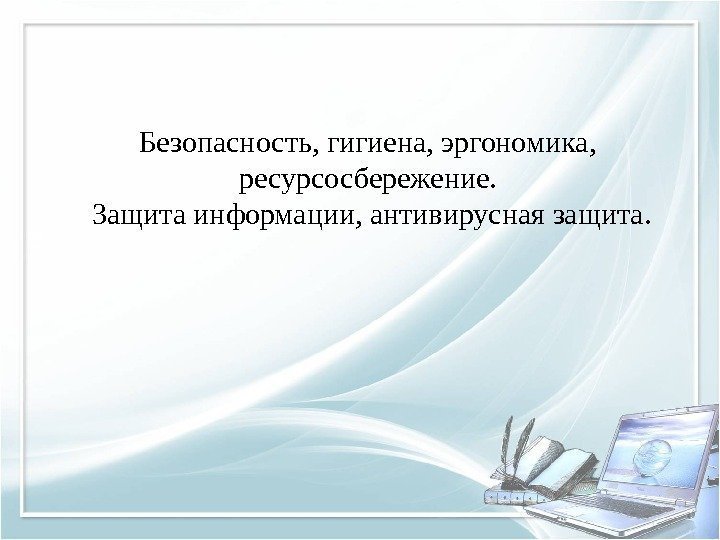 Безопасность, гигиена, эргономика, ресурсосбережение.
Защита информации, антивирусная защита.